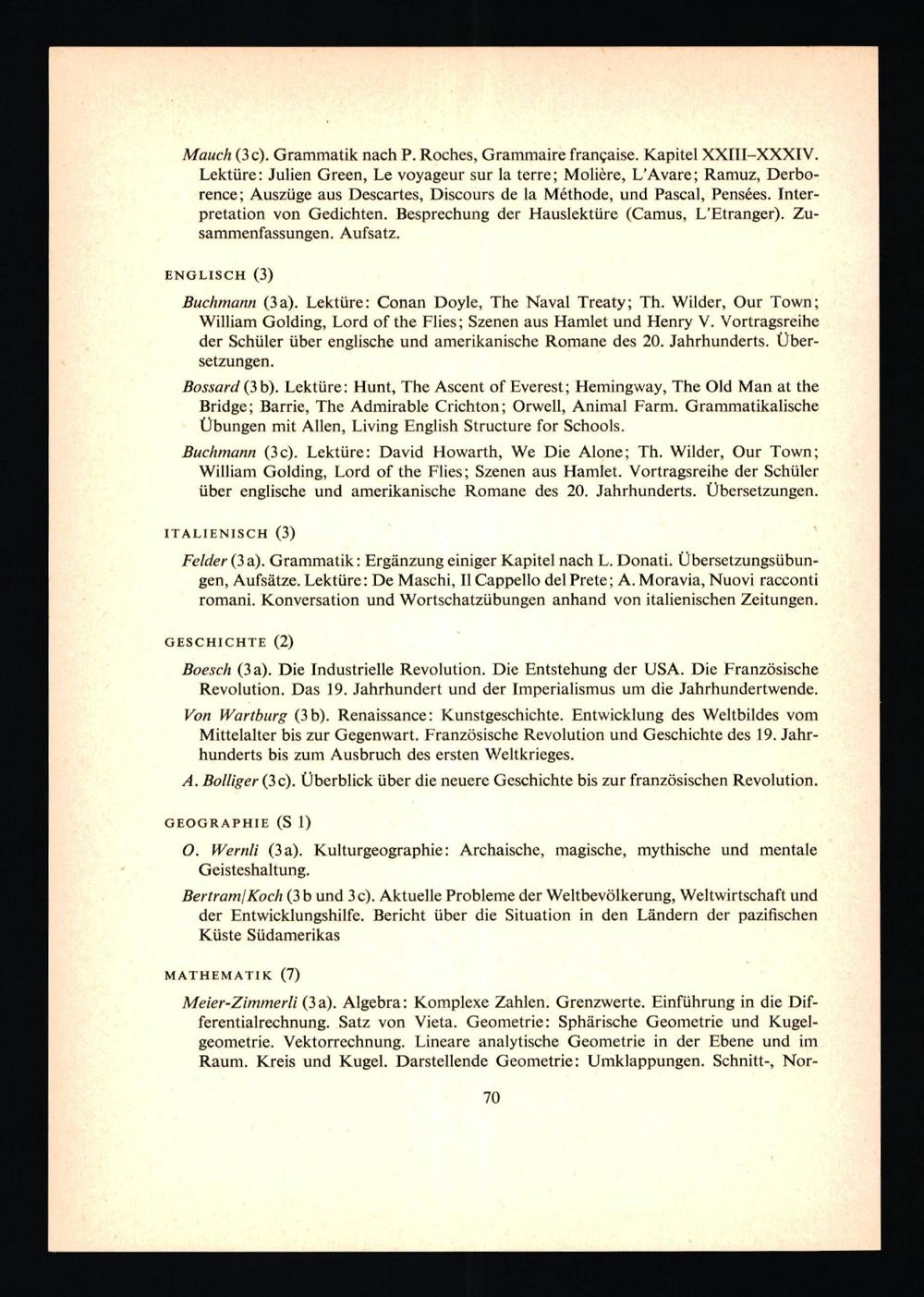 Mauch (3c). Grammatik nach P. Roches, Grammaire française. Kapitel XXIII–XXXIV. Lektüre: Julien Green, Le voyageur sur la terre; Molière, L'Avare; Ramuz, Derborence; Auszüge aus Descartes, Discours de la Méthode, und Pascal, Pensées. Interpretation von Gedichten. Besprechung der Hauslektüre (Camus, L'Etranger). Zusammenfassungen. Aufsatz.

ENGLISCH (3)

Buchmann (3a). Lektüre: Conan Doyle, The Naval Treaty; Th. Wilder, Our Town; William Golding, Lord of the Flies; Szenen aus Hamlet und Henry V. Vortragsreihe der Schüler über englische und amerikanische Romane des 20. Jahrhunderts. Übersetzungen.

Bossard (3b). Lektüre: Hunt, The Ascent of Everest; Hemingway, The Old Man at the Bridge; Barrie, The Admirable Crichton; Orwell, Animal Farm. Grammatikalische Übungen mit Allen, Living English Structure for Schools.

Buchmann (3c). Lektüre: David Howarth, We Die Alone; Th. Wilder, Our Town; William Golding, Lord of the Flies; Szenen aus Hamlet. Vortragsreihe der Schüler über englische und amerikanische Romane des 20. Jahrhunderts. Übersetzungen.

ITALIENISCH (3)

Felder (3a). Grammatik: Ergänzung einiger Kapitel nach L. Donati. Übersetzungsübungen, Aufsätze. Lektüre: De Maschi, Il Cappello del Prete; A. Moravia, Nuovi racconti romani. Konversation und Wortschatzübungen anhand von italienischen Zeitungen.

GESCHICHTE (2)

Boesch (3a). Die Industrielle Revolution. Die Entstehung der USA. Die Französische Revolution. Das 19. Jahrhundert und der Imperialismus um die Jahrhundertwende.

Von Wartburg (3b). Renaissance: Kunstgeschichte. Entwicklung des Weltbildes vom Mittelalter bis zur Gegenwart. Französische Revolution und Geschichte des 19. Jahrhunderts bis zum Ausbruch des ersten Weltkrieges.

A. Bolliger (3c). Überblick über die neuere Geschichte bis zur französischen Revolution.

GEOGRAPHIE (S 1)

O. Wernli (3a). Kulturgeographie: Archaische, magische, mythische und mentale Geisteshaltung.

Bertram/Koch (3b und 3c). Aktuelle Probleme der Weltbevölkerung, Weltwirtschaft und der Entwicklungshilfe. Bericht über die Situation in den Ländern der pazifischen Küste Südamerikas

MATHEMATIK (7)

Meier-Zimmerli (3a). Algebra: Komplexe Zahlen. Grenzwerte. Einführung in die Differentialrechnung. Satz von Vieta. Geometrie: Sphärische Geometrie und Kugelgeometrie. Vektorrechnung. Lineare analytische Geometrie in der Ebene und im Raum. Kreis und Kugel. Darstellende Geometrie: Umklappungen. Schnitt-, Nor-

70